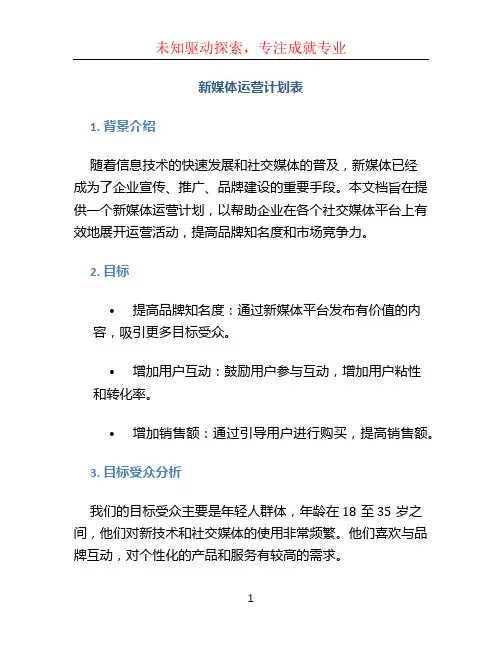 未知驱动探索，专注成就专业

新媒体运营计划表

1. 背景介绍

随着信息技术的快速发展和社交媒体的普及，新媒体已经成为了企业宣传、推广、品牌建设的重要手段。本文档旨在提供一个新媒体运营计划，以帮助企业在各个社交媒体平台上有效地展开运营活动，提高品牌知名度和市场竞争力。

2. 目标

• 提高品牌知名度：通过新媒体平台发布有价值的内容，吸引更多目标受众。

• 增加用户互动：鼓励用户参与互动，增加用户粘性和转化率。

• 增加销售额：通过引导用户进行购买，提高销售额。

3. 目标受众分析

我们的目标受众主要是年轻人群体，年龄在 18 至 35 岁之间，他们对新技术和社交媒体的使用非常频繁。他们喜欢与品牌互动，对个性化的产品和服务有较高的需求。

1